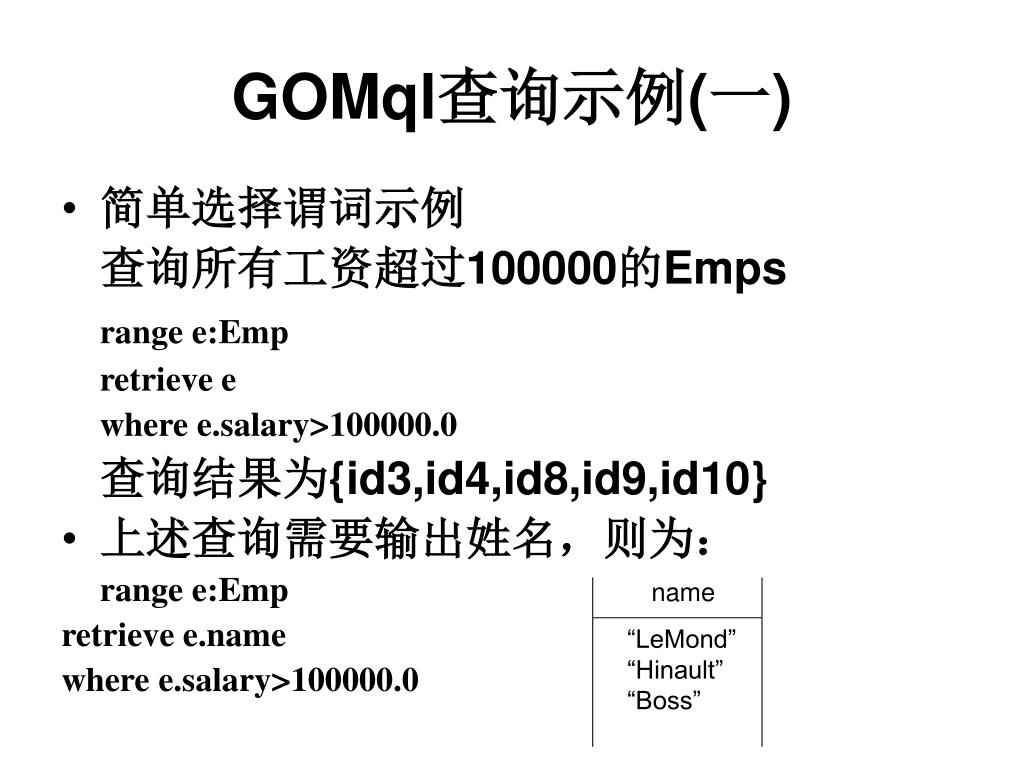 GOMql查询示例(一)

• 简单选择谓词示例
查询所有工资超过100000的Emps

range e:Emp
retrieve e
where e.salary>100000.0
查询结果为{id3,id4,id8,id9,id10}

• 上述查询需要输出姓名，则为：
range e:Emp
retrieve e.name
where e.salary>100000.0

| name |
|---|
| “LeMond” “Hinault” “Boss” |